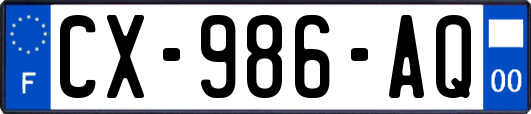 F
CX-986-AQ
00